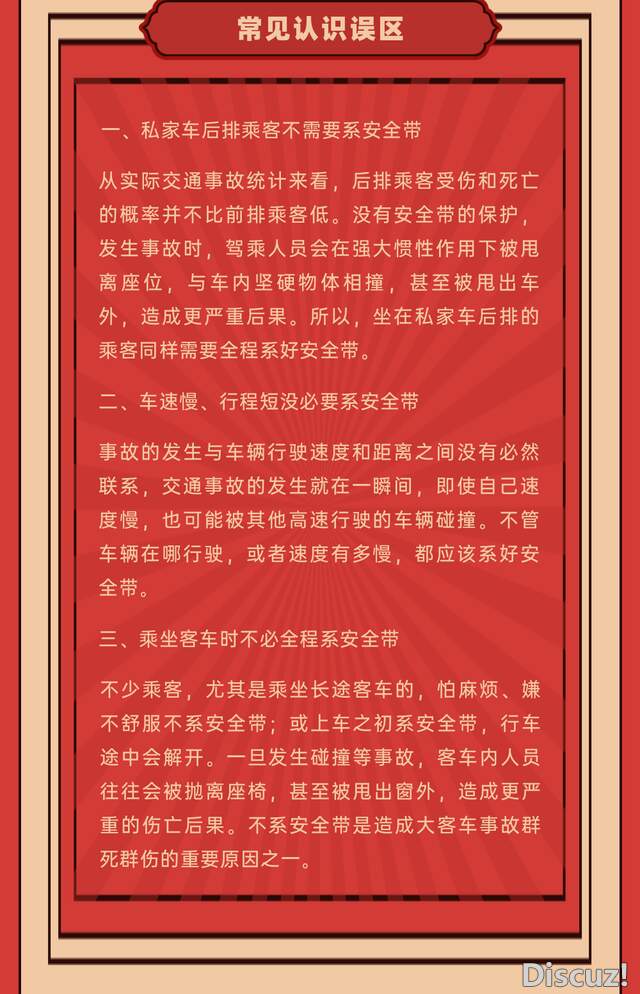 常见认识误区

一、私家车后排乘客不需要系安全带

从实际交通事故统计来看，后排乘客受伤和死亡的概率并不比前排乘客低。没有安全带的保护，发生事故时，驾乘人员会在强大惯性作用下被甩离座位，与车内坚硬物体相撞，甚至被甩出车外，造成更严重后果。所以，坐在私家车后排的乘客同样需要全程系好安全带。

二、车速慢、行程短没必要系安全带

事故的发生与车辆行驶速度和距离之间没有必然联系，交通事故的发生就在一瞬间，即使自己速度慢，也可能被其他高速行驶的车辆碰撞。不管车辆在哪行驶，或者速度有多慢，都应该系好安全带。

三、乘坐客车时不必全程系安全带

不少乘客，尤其是乘坐长途客车的，怕麻烦、嫌不舒服不系安全带；或上车之初系安全带，行车途中会解开。一旦发生碰撞等事故，客车内人员往往会被抛离座椅，甚至被甩出窗外，造成更严重的伤亡后果。不系安全带是造成大客车事故群死群伤的重要原因之一。

Discuz!